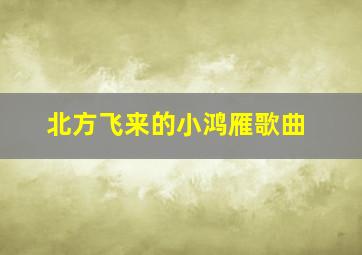 北方飞来的小鸿雁歌曲